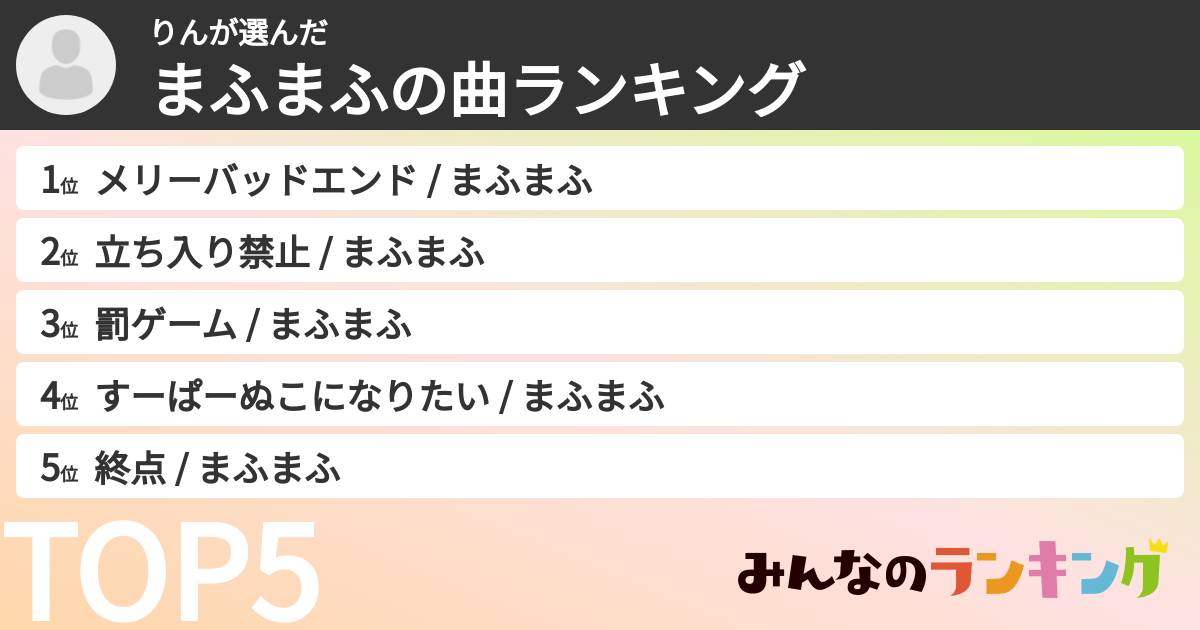 りんが選んだ
まふまふの曲ランキング

1位 メリーバッドエンド / まふまふ
2位 立ち入り禁止 / まふまふ
3位 罰ゲーム / まふまふ
4位 すーぱーぬこになりたい / まふまふ
5位 終点 / まふまふ

TOP5

みんなのランキング